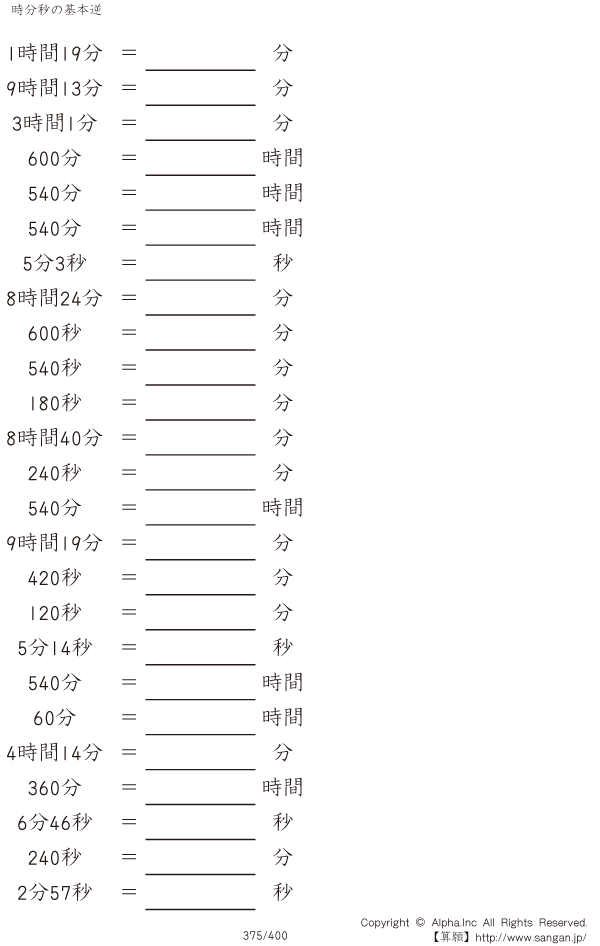 時分秒の基本逆

1時間19分 ＝ ____ 分

9時間13分 ＝ ____ 分

3時間1分 ＝ ____ 分

600分 ＝ ____ 時間

540分 ＝ ____ 時間

540分 ＝ ____ 時間

5分3秒 ＝ ____ 秒

8時間24分 ＝ ____ 分

600秒 ＝ ____ 分

540秒 ＝ ____ 分

180秒 ＝ ____ 分

8時間40分 ＝ ____ 分

240秒 ＝ ____ 分

540分 ＝ ____ 時間

9時間19分 ＝ ____ 分

420秒 ＝ ____ 分

120秒 ＝ ____ 分

5分14秒 ＝ ____ 秒

540分 ＝ ____ 時間

60分 ＝ ____ 時間

4時間14分 ＝ ____ 分

360分 ＝ ____ 時間

6分46秒 ＝ ____ 秒

240秒 ＝ ____ 分

2分57秒 ＝ ____ 秒

375/400

Copyright © Alpha.Inc All Rights Reserved.
【算願】http://www.sangan.jp/